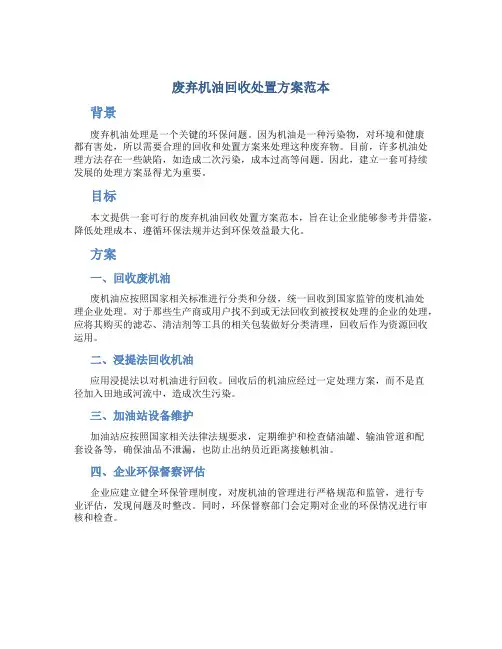 废弃机油回收处置方案范本

背景

废弃机油处理是一个关键的环保问题。因为机油是一种污染物，对环境和健康都有害处，所以需要合理的回收和处置方案来处理这种废弃物。目前，许多机油处理方法存在一些缺陷，如造成二次污染，成本过高等问题。因此，建立一套可持续发展的处理方案显得尤为重要。

目标

本文提供一套可行的废弃机油回收处置方案范本，旨在让企业能够参考并借鉴，降低处理成本、遵循环保法规并达到环保效益最大化。

方案

一、回收废机油

废机油应按照国家相关标准进行分类和分级，统一回收到国家监管的废机油处理企业处理。对于那些生产商或用户找不到或无法回收到被授权处理的企业的处理，应将其购买的滤芯、清洁剂等工具的相关包装做好分类清理，回收后作为资源回收运用。

二、浸提法回收机油

应用浸提法以对机油进行回收。回收后的机油应经过一定处理方案，而不是直径加入田地或河流中，造成次生污染。

三、加油站设备维护

加油站应按照国家相关法律法规要求，定期维护和检查储油罐、输油管道和配套设备等，确保油品不泄漏，也防止出纳员近距离接触机油。

四、企业环保督察评估

企业应建立健全环保管理制度，对废机油的管理进行严格规范和监管，进行专业评估，发现问题及时整改。同时，环保督察部门会定期对企业的环保情况进行审核和检查。